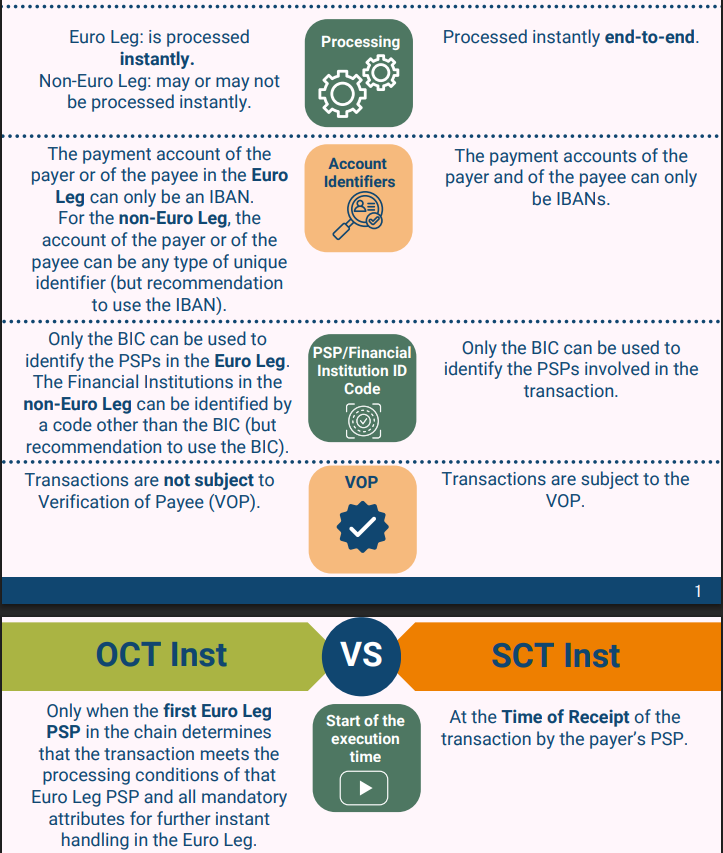 Euro Leg: is processed instantly. Non-Euro Leg: may or may not be processed instantly.

Processing

Processed instantly end-to-end.

The payment account of the payer or of the payee in the Euro Leg can only be an IBAN. For the non-Euro Leg, the account of the payer or of the payee can be any type of unique identifier (but recommendation to use the IBAN).

Account Identifiers

The payment accounts of the payer and of the payee can only be IBANs.

Only the BIC can be used to identify the PSPs in the Euro Leg. The Financial Institutions in the non-Euro Leg can be identified by a code other than the BIC (but recommendation to use the BIC).

PSP/Financial Institution ID Code

Only the BIC can be used to identify the PSPs involved in the transaction.

Transactions are not subject to Verification of Payee (VOP).

VOP

Transactions are subject to the VOP.

1

OCT Inst

VS

SCT Inst

Only when the first Euro Leg PSP in the chain determines that the transaction meets the processing conditions of that Euro Leg PSP and all mandatory attributes for further instant handling in the Euro Leg.

Start of the execution time

At the Time of Receipt of the transaction by the payer's PSP.